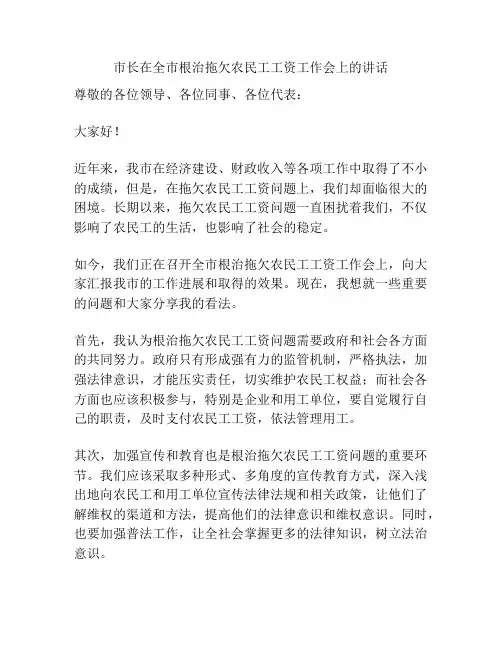 市长在全市根治拖欠农民工工资工作会上的讲话

尊敬的各位领导、各位同事、各位代表：

大家好！

近年来，我市在经济建设、财政收入等各项工作中取得了不小的成绩，但是，在拖欠农民工工资问题上，我们却面临很大的困境。长期以来，拖欠农民工工资问题一直困扰着我们，不仅影响了农民工的生活，也影响了社会的稳定。

如今，我们正在召开全市根治拖欠农民工工资工作会上，向大家汇报我市的工作进展和取得的效果。现在，我想就一些重要的问题和大家分享我的看法。

首先，我认为根治拖欠农民工工资问题需要政府和社会各方面的共同努力。政府只有形成强有力的监管机制，严格执法，加强法律意识，才能压实责任，切实维护农民工权益；而社会各方面也应该积极参与，特别是企业和用工单位，要自觉履行自己的职责，及时支付农民工工资，依法管理用工。

其次，加强宣传和教育也是根治拖欠农民工工资问题的重要环节。我们应该采取多种形式、多角度的宣传教育方式，深入浅出地向农民工和用工单位宣传法律法规和相关政策，让他们了解维权的渠道和方法，提高他们的法律意识和维权意识。同时，也要加强普法工作，让全社会掌握更多的法律知识，树立法治意识。